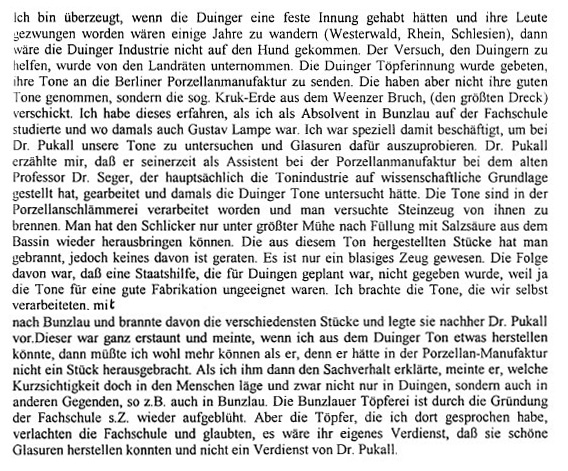 Ich bin überzeugt, wenn die Duinger eine feste Innung gehabt hätten und ihre Leute gezwungen worden wären einige Jahre zu wandern (Westerwald, Rhein, Schlesien), dann wäre die Duinger Industrie nicht auf den Hund gekommen. Der Versuch, den Duingern zu helfen, wurde von den Landräten unternommen. Die Duinger Töpferinnung wurde gebeten, ihre Tone an die Berliner Porzellanmanufaktur zu senden. Die haben aber nicht ihre guten Tone genommen, sondern die sog. Kruk-Erde aus dem Weenzer Bruch, (den größten Dreck) verschickt. Ich habe dieses erfahren, als ich als Absolvent in Bunzlau auf der Fachschule studierte und wo damals auch Gustav Lampe war. Ich war speziell damit beschäftigt, um bei Dr. Pukall unsere Tone zu untersuchen und Glasuren dafür auszuprobieren. Dr. Pukall erzählte mir, daß er seinerzeit als Assistent bei der Porzellanmanufaktur bei dem alten Professor Dr. Seger, der hauptsächlich die Tonindustrie auf wissenschaftliche Grundlage gestellt hat, gearbeitet und damals die Duinger Tone untersucht hätte. Die Tone sind in der Porzellanschlämmerei verarbeitet worden und man versuchte Steinzeug von ihnen zu brennen. Man hat den Schlicker nur unter größter Mühe nach Füllung mit Salzsäure aus dem Bassin wieder herausbringen können. Die aus diesem Ton hergestellten Stücke hat man gebrannt, jedoch keines davon ist geraten. Es ist nur ein blasiges Zeug gewesen. Die Folge davon war, daß eine Staatshilfe, die für Duingen geplant war, nicht gegeben wurde, weil ja die Tone für eine gute Fabrikation ungeeignet waren. Ich brachte die Tone, die wir selbst verarbeiteten. mit
nach Bunzlau und brannte davon die verschiedensten Stücke und legte sie nachher Dr. Pukall vor.Dieser war ganz erstaunt und meinte, wenn ich aus dem Duinger Ton etwas herstellen könnte, dann müßte ich wohl mehr können als er, denn er hätte in der Porzellan-Manufaktur nicht ein Stück herausgebracht. Als ich ihm dann den Sachverhalt erklärte, meinte er, welche Kurzsichtigkeit doch in den Menschen läge und zwar nicht nur in Duingen, sondern auch in anderen Gegenden, so z.B. auch in Bunzlau. Die Bunzlauer Töpferei ist durch die Gründung der Fachschule s.Z. wieder aufgeblüht. Aber die Töpfer, die ich dort gesprochen habe, verlachten die Fachschule und glaubten, es wäre ihr eigenes Verdienst, daß sie schöne Glasuren herstellen konnten und nicht ein Verdienst von Dr. Pukall.